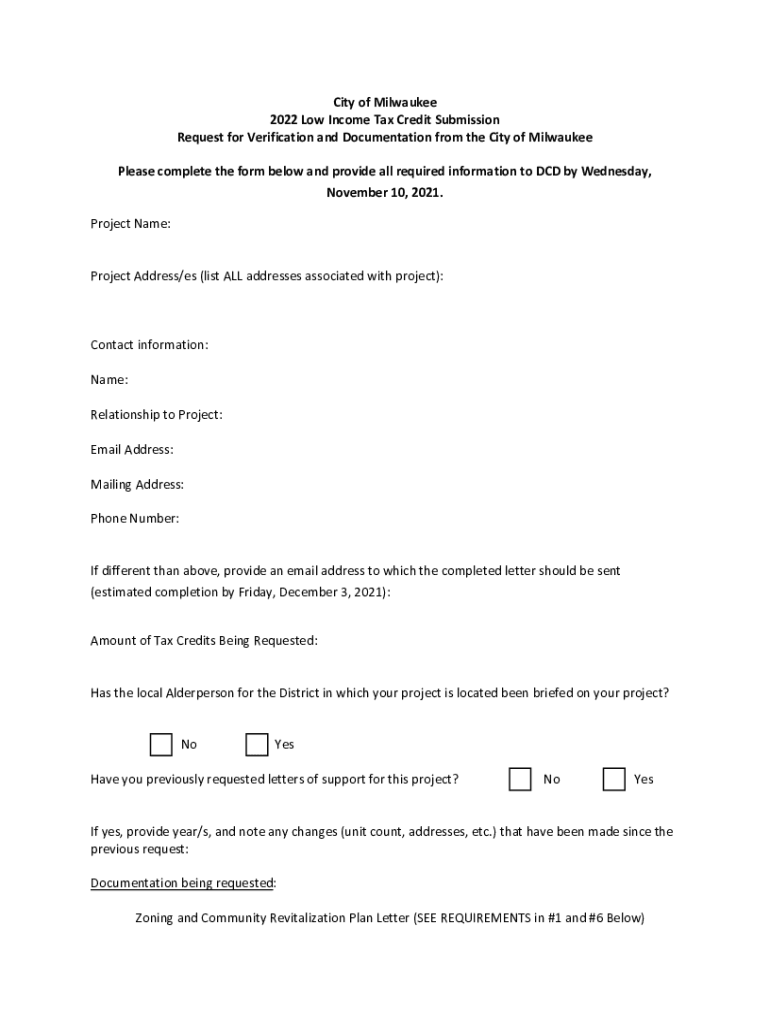 City of Milwaukee
2022 Low Income Tax Credit Submission
Request for Verification and Documentation from the City of Milwaukee

Please complete the form below and provide all required information to DCD by Wednesday, November 10, 2021.

Project Name:

Project Address/es (list ALL addresses associated with project):

Contact information:

Name:

Relationship to Project:

Email Address:

Mailing Address:

Phone Number:

If different than above, provide an email address to which the completed letter should be sent (estimated completion by Friday, December 3, 2021):

Amount of Tax Credits Being Requested:

Has the local Alderperson for the District in which your project is located been briefed on your project?

No Yes

Have you previously requested letters of support for this project? No Yes

If yes, provide year/s, and note any changes (unit count, addresses, etc.) that have been made since the previous request:

Documentation being requested:

Zoning and Community Revitalization Plan Letter (SEE REQUIREMENTS in #1 and #6 Below)